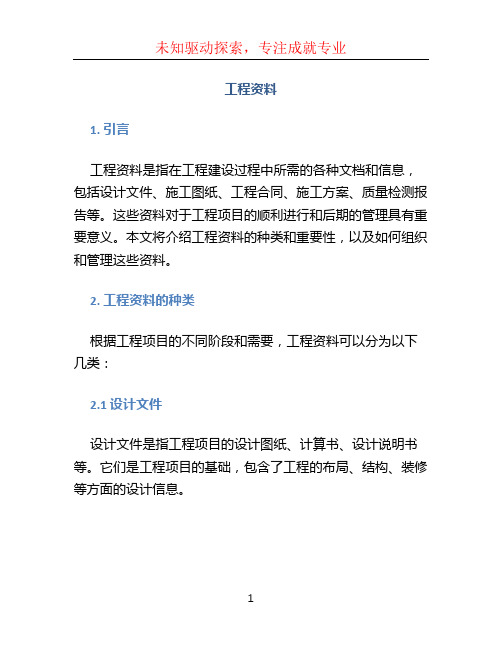 未知驱动探索，专注成就专业

工程资料

1. 引言

工程资料是指在工程建设过程中所需的各种文档和信息，包括设计文件、施工图纸、工程合同、施工方案、质量检测报告等。这些资料对于工程项目的顺利进行和后期的管理具有重要意义。本文将介绍工程资料的种类和重要性，以及如何组织和管理这些资料。

2. 工程资料的种类

根据工程项目的不同阶段和需要，工程资料可以分为以下几类：

2.1 设计文件

设计文件是指工程项目的设计图纸、计算书、设计说明书等。它们是工程项目的基础，包含了工程的布局、结构、装修等方面的设计信息。

1